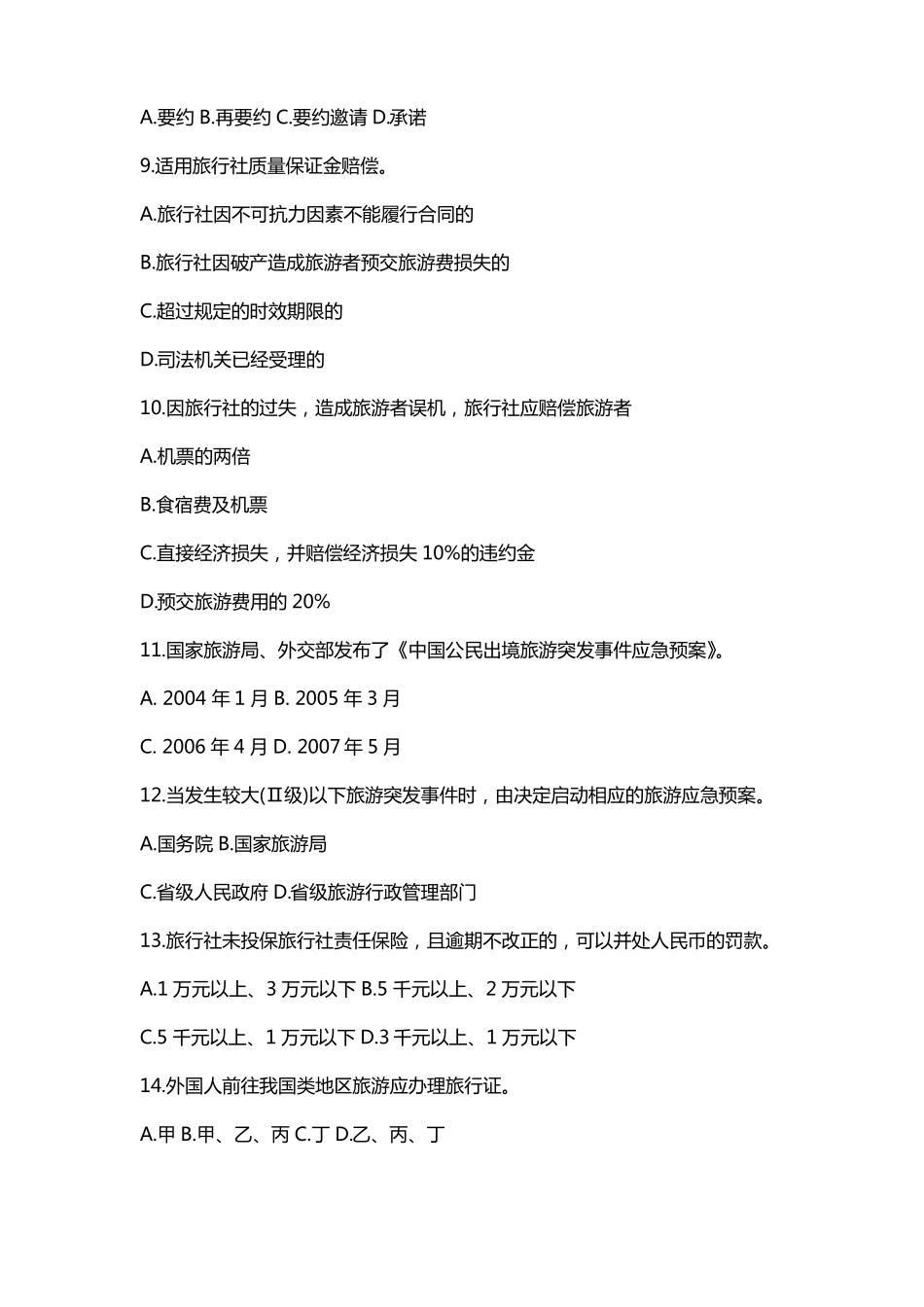 A.要约 B.再要约 C.要约邀请 D.承诺

9.适用旅行社质量保证金赔偿。

A.旅行社因不可抗力因素不能履行合同的

B.旅行社因破产造成旅游者预交旅游费损失的

C.超过规定的时效期限的

D.司法机关已经受理的

10.因旅行社的过失，造成旅游者误机，旅行社应赔偿旅游者

A.机票的两倍

B.食宿费及机票

C.直接经济损失，并赔偿经济损失 10%的违约金

D.预交旅游费用的 20%

11.国家旅游局、外交部发布了《中国公民出境旅游突发事件应急预案》。

A. 2004 年 1 月 B. 2005 年 3 月

C. 2006 年 4 月 D. 2007 年 5 月

12.当发生较大(Ⅱ级)以下旅游突发事件时，由决定启动相应的旅游应急预案。

A.国务院 B.国家旅游局

C.省级人民政府 D.省级旅游行政管理部门

13.旅行社未投保旅行社责任保险，且逾期不改正的，可以并处人民币的罚款。

A.1 万元以上、3 万元以下 B.5 千元以上、2 万元以下

C.5 千元以上、1 万元以下 D.3 千元以上、1 万元以下

14.外国人前往我国类地区旅游应办理旅行证。

A.甲 B.甲、乙、丙 C.丁 D.乙、丙、丁